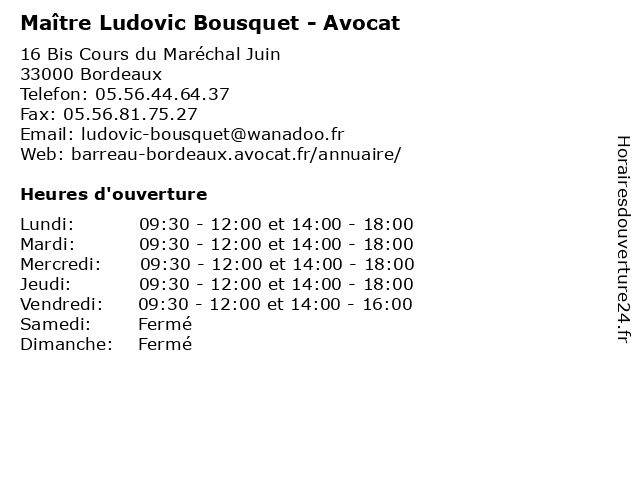 Maître Ludovic Bousquet - Avocat

16 Bis Cours du Maréchal Juin
33000 Bordeaux
Telefon: 05.56.44.64.37
Fax: 05.56.81.75.27
Email: ludovic-bousquet@wanadoo.fr
Web: barreau-bordeaux.avocat.fr/annuaire/

Heures d'ouverture

| | |
|---|---|
| Lundi: | 09:30 - 12:00 et 14:00 - 18:00 |
| Mardi: | 09:30 - 12:00 et 14:00 - 18:00 |
| Mercredi: | 09:30 - 12:00 et 14:00 - 18:00 |
| Jeudi: | 09:30 - 12:00 et 14:00 - 18:00 |
| Vendredi: | 09:30 - 12:00 et 14:00 - 16:00 |
| Samedi: | Fermé |
| Dimanche: | Fermé |

Horairesdouverture24.fr